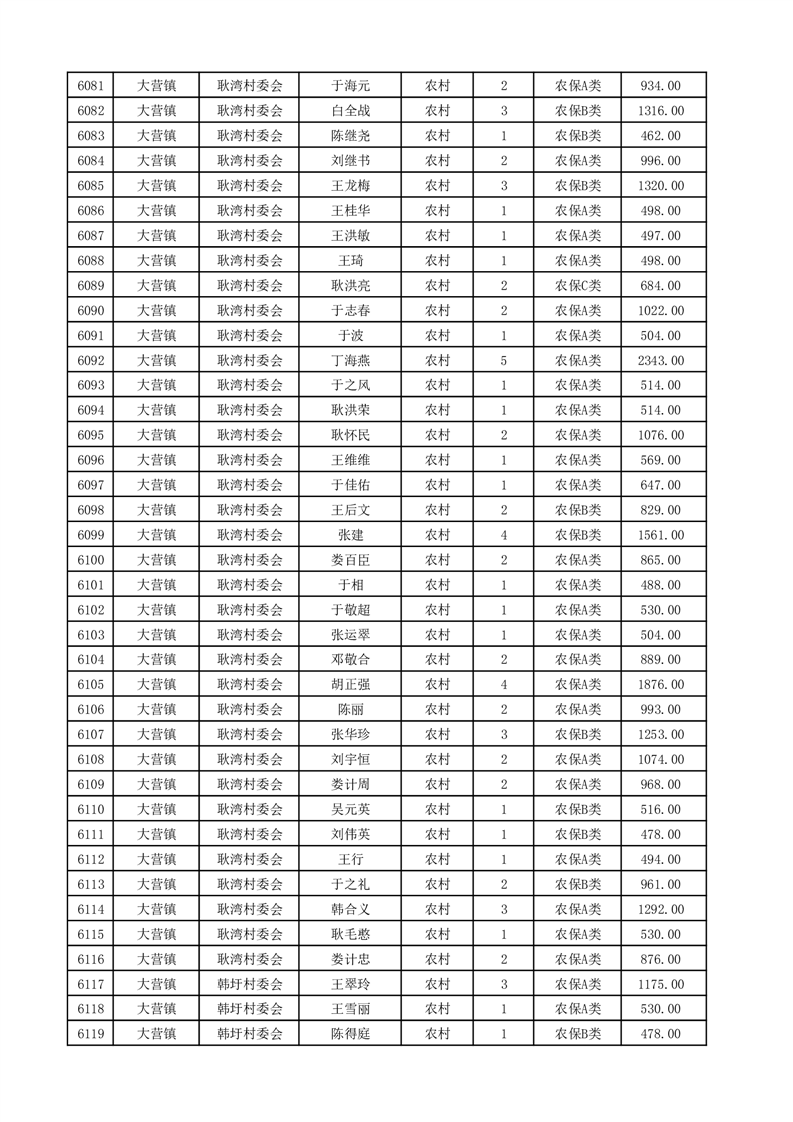 | 6081 | 大营镇 | 耿湾村委会 | 于海元 | 农村 | 2 | 农保A类 | 934.00 |
|---|---|---|---|---|---|---|---|
| 6082 | 大营镇 | 耿湾村委会 | 白全战 | 农村 | 3 | 农保B类 | 1316.00 |
| 6083 | 大营镇 | 耿湾村委会 | 陈继尧 | 农村 | 1 | 农保B类 | 462.00 |
| 6084 | 大营镇 | 耿湾村委会 | 刘继书 | 农村 | 2 | 农保A类 | 996.00 |
| 6085 | 大营镇 | 耿湾村委会 | 王龙梅 | 农村 | 3 | 农保B类 | 1320.00 |
| 6086 | 大营镇 | 耿湾村委会 | 王桂华 | 农村 | 1 | 农保A类 | 498.00 |
| 6087 | 大营镇 | 耿湾村委会 | 王洪敏 | 农村 | 1 | 农保A类 | 497.00 |
| 6088 | 大营镇 | 耿湾村委会 | 王琦 | 农村 | 1 | 农保A类 | 498.00 |
| 6089 | 大营镇 | 耿湾村委会 | 耿洪亮 | 农村 | 2 | 农保C类 | 684.00 |
| 6090 | 大营镇 | 耿湾村委会 | 于志春 | 农村 | 2 | 农保A类 | 1022.00 |
| 6091 | 大营镇 | 耿湾村委会 | 于波 | 农村 | 1 | 农保A类 | 504.00 |
| 6092 | 大营镇 | 耿湾村委会 | 丁海燕 | 农村 | 5 | 农保A类 | 2343.00 |
| 6093 | 大营镇 | 耿湾村委会 | 于之凤 | 农村 | 1 | 农保A类 | 514.00 |
| 6094 | 大营镇 | 耿湾村委会 | 耿洪荣 | 农村 | 1 | 农保A类 | 514.00 |
| 6095 | 大营镇 | 耿湾村委会 | 耿怀民 | 农村 | 2 | 农保A类 | 1076.00 |
| 6096 | 大营镇 | 耿湾村委会 | 王维维 | 农村 | 1 | 农保A类 | 569.00 |
| 6097 | 大营镇 | 耿湾村委会 | 于佳佑 | 农村 | 1 | 农保A类 | 647.00 |
| 6098 | 大营镇 | 耿湾村委会 | 王后文 | 农村 | 2 | 农保B类 | 829.00 |
| 6099 | 大营镇 | 耿湾村委会 | 张建 | 农村 | 4 | 农保B类 | 1561.00 |
| 6100 | 大营镇 | 耿湾村委会 | 娄百臣 | 农村 | 2 | 农保A类 | 865.00 |
| 6101 | 大营镇 | 耿湾村委会 | 于相 | 农村 | 1 | 农保A类 | 488.00 |
| 6102 | 大营镇 | 耿湾村委会 | 于敬超 | 农村 | 1 | 农保A类 | 530.00 |
| 6103 | 大营镇 | 耿湾村委会 | 张运翠 | 农村 | 1 | 农保A类 | 504.00 |
| 6104 | 大营镇 | 耿湾村委会 | 邓敬合 | 农村 | 2 | 农保A类 | 889.00 |
| 6105 | 大营镇 | 耿湾村委会 | 胡正强 | 农村 | 4 | 农保A类 | 1876.00 |
| 6106 | 大营镇 | 耿湾村委会 | 陈丽 | 农村 | 2 | 农保A类 | 993.00 |
| 6107 | 大营镇 | 耿湾村委会 | 张华珍 | 农村 | 3 | 农保B类 | 1253.00 |
| 6108 | 大营镇 | 耿湾村委会 | 刘宇恒 | 农村 | 2 | 农保A类 | 1074.00 |
| 6109 | 大营镇 | 耿湾村委会 | 娄计周 | 农村 | 2 | 农保A类 | 968.00 |
| 6110 | 大营镇 | 耿湾村委会 | 吴元英 | 农村 | 1 | 农保B类 | 516.00 |
| 6111 | 大营镇 | 耿湾村委会 | 刘伟英 | 农村 | 1 | 农保B类 | 478.00 |
| 6112 | 大营镇 | 耿湾村委会 | 王行 | 农村 | 1 | 农保A类 | 494.00 |
| 6113 | 大营镇 | 耿湾村委会 | 于之礼 | 农村 | 2 | 农保B类 | 961.00 |
| 6114 | 大营镇 | 耿湾村委会 | 韩合义 | 农村 | 3 | 农保A类 | 1292.00 |
| 6115 | 大营镇 | 耿湾村委会 | 耿毛憨 | 农村 | 1 | 农保A类 | 530.00 |
| 6116 | 大营镇 | 耿湾村委会 | 娄计忠 | 农村 | 2 | 农保A类 | 876.00 |
| 6117 | 大营镇 | 韩圩村委会 | 王翠玲 | 农村 | 3 | 农保A类 | 1175.00 |
| 6118 | 大营镇 | 韩圩村委会 | 王雪丽 | 农村 | 1 | 农保A类 | 530.00 |
| 6119 | 大营镇 | 韩圩村委会 | 陈得庭 | 农村 | 1 | 农保B类 | 478.00 |